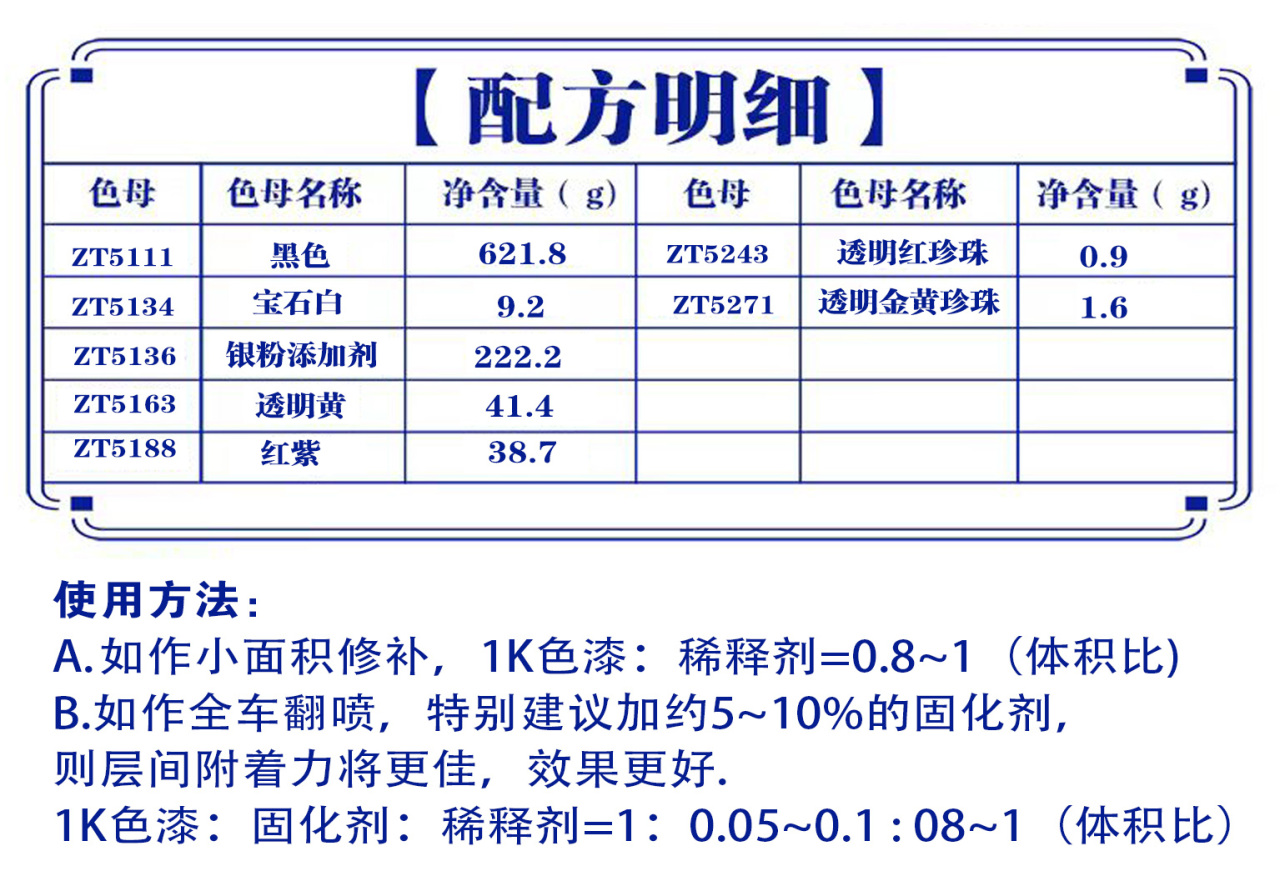 【配方明细】

| 色母 | 色母名称 | 净含量（g） | 色母 | 色母名称 | 净含量（g） |
|---|---|---|---|---|---|
| ZT5111 | 黑色 | 621.8 | ZT5243 | 透明红珍珠 | 0.9 |
| ZT5134 | 宝石白 | 9.2 | ZT5271 | 透明金黄珍珠 | 1.6 |
| ZT5136 | 银粉添加剂 | 222.2 | | | |
| ZT5163 | 透明黄 | 41.4 | | | |
| ZT5188 | 红紫 | 38.7 | | | |

使用方法：
A.如作小面积修补，1K色漆：稀释剂=0.8~1（体积比)
B.如作全车翻喷，特别建议加约5~10%的固化剂，则层间附着力将更佳，效果更好.
1K色漆：固化剂：稀释剂=1：0.05~0.1 : 08~1（体积比）